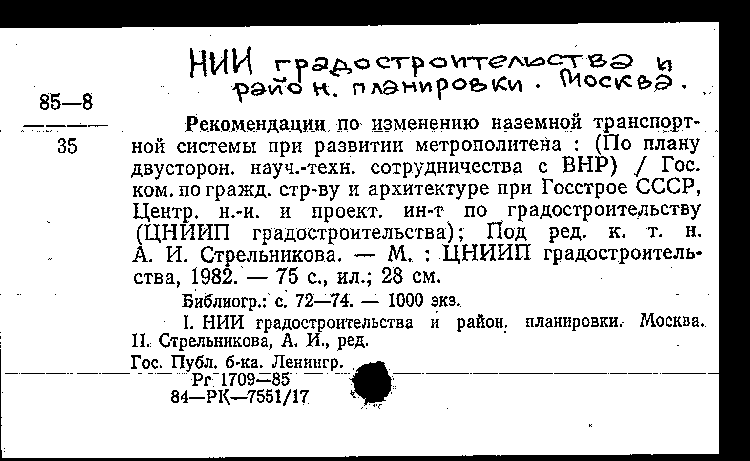 НИИ градостроительства и район. планировки. Москва.

85—8

35

Рекомендации по изменению наземной транспортной системы при развитии метрополитена : (По плану двусторон. науч.-техн. сотрудничества с ВНР) / Гос. ком. по гражд. стр-ву и архитектуре при Госстрое СССР, Центр. н.-и. и проект. ин-т по градостроительству (ЦНИИП градостроительства); Под ред. к. т. н. А. И. Стрельникова. — М. : ЦНИИП градостроительства, 1982. — 75 с., ил.; 28 см.

Библиогр.: с. 72—74. — 1000 экз.

I. НИИ градостроительства и район. планировки. Москва. II. Стрельникова, А. И., ред.

Гос. Публ. б-ка. Ленингр.
Рг 1709—85
84—РК—7551/17